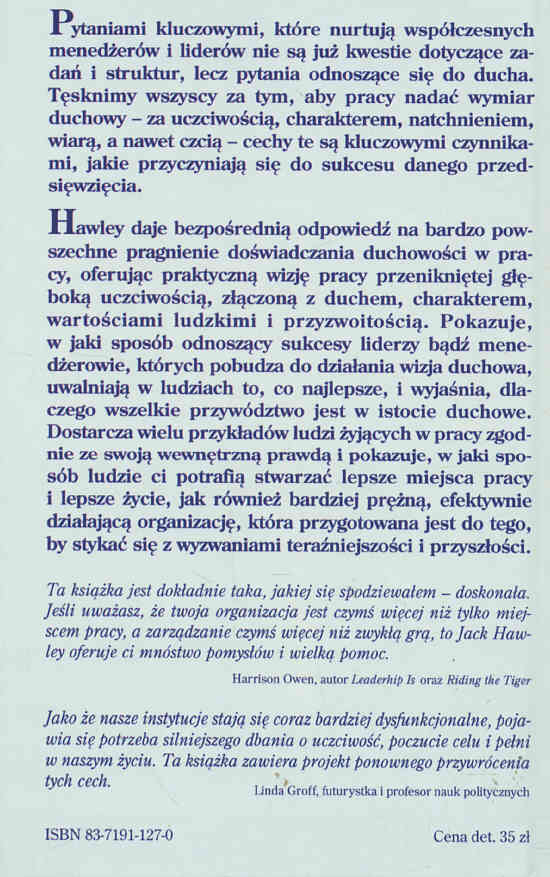 Pytaniami kluczowymi, które nurtują współczesnych menedżerów i liderów nie są już kwestie dotyczące zadań i struktur, lecz pytania odnoszące się do ducha. Tęsknimy wszyscy za tym, aby pracy nadać wymiar duchowy – za uczciwością, charakterem, natchnieniem, wiarą, a nawet czcią – cechy te są kluczowymi czynnikami, jakie przyczyniają się do sukcesu danego przedsięwzięcia.

Hawley daje bezpośrednią odpowiedź na bardzo powszechne pragnienie doświadczania duchowości w pracy, oferując praktyczną wizję pracy przenikniętej głęboką uczciwością, złączoną z duchem, charakterem, wartościami ludzkimi i przyzwoitością. Pokazuje, w jaki sposób odnoszący sukcesy liderzy bądź menedżerowie, których pobudza do działania wizja duchowa, uwalniają w ludziach to, co najlepsze, i wyjaśnia, dlaczego wszelkie przywództwo jest w istocie duchowe. Dostarcza wielu przykładów ludzi żyjących w pracy zgodnie ze swoją wewnętrzną prawdą i pokazuje, w jaki sposób ludzie ci potrafią stwarzać lepsze miejsca pracy i lepsze życie, jak również bardziej prężną, efektywnie działającą organizację, która przygotowana jest do tego, by stykać się z wyzwaniami teraźniejszości i przyszłości.

Ta książka jest dokładnie taka, jakiej się spodziewałem – doskonała. Jeśli uważasz, że twoja organizacja jest czymś więcej niż tylko miejscem pracy, a zarządzanie czymś więcej niż zwykłą grą, to Jack Hawley oferuje ci mnóstwo pomysłów i wielką pomoc.

Harrison Owen, autor Leaderhip Is oraz Riding the Tiger

Jako że nasze instytucje stają się coraz bardziej dysfunkcjonalne, pojawia się potrzeba silniejszego dbania o uczciwość, poczucie celu i pełni w naszym życiu. Ta książka zawiera projekt ponownego przywrócenia tych cech.

Linda Groff, futurystka i profesor nauk politycznych

ISBN 83-7191-127-0

Cena det. 35 zł